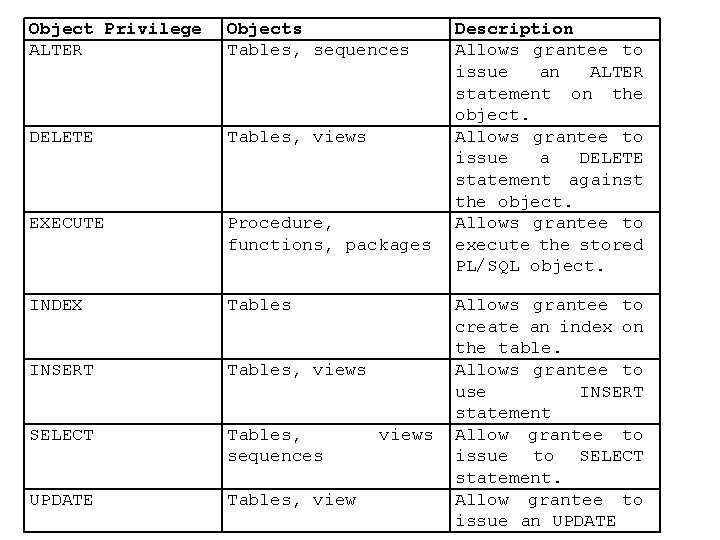 | Object Privilege | Objects | Description |
|---|---|---|
| ALTER | Tables, sequences | Allows grantee to issue an ALTER statement on the object. |
| DELETE | Tables, views | Allows grantee to issue a DELETE statement against the object. |
| EXECUTE | Procedure, functions, packages | Allows grantee to execute the stored PL/SQL object. |
| INDEX | Tables | Allows grantee to create an index on the table. |
| INSERT | Tables, views | Allows grantee to use INSERT statement |
| SELECT | Tables, views sequences | Allow grantee to issue to SELECT statement. |
| UPDATE | Tables, view | Allow grantee to issue an UPDATE |